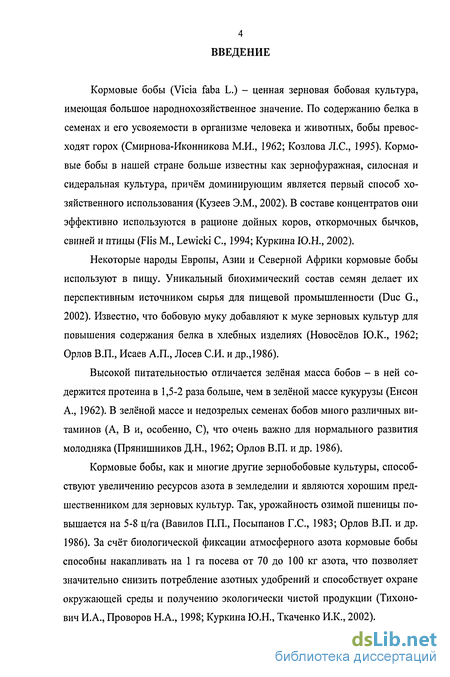 4

ВВЕДЕНИЕ

Кормовые бобы (Vicia faba L.) – ценная зерновая бобовая культура, имеющая большое народнохозяйственное значение. По содержанию белка в семенах и его усвояемости в организме человека и животных, бобы превосходят горох (Смирнова-Иконникова М.И., 1962; Козлова Л.С., 1995). Кормовые бобы в нашей стране больше известны как зернофуражная, силосная и сидеральная культура, причём доминирующим является первый способ хозяйственного использования (Кузеев Э.М., 2002). В составе концентратов они эффективно используются в рационе дойных коров, откормочных бычков, свиней и птицы (Flis M., Lewicki C., 1994; Куркина Ю.Н., 2002).

Некоторые народы Европы, Азии и Северной Африки кормовые бобы используют в пищу. Уникальный биохимический состав семян делает их перспективным источником сырья для пищевой промышленности (Duc G., 2002). Известно, что бобовую муку добавляют к муке зерновых культур для повышения содержания белка в хлебных изделиях (Новосёлов Ю.К., 1962; Орлов В.П., Исаев А.П., Лосев С.И. и др.,1986).

Высокой питательностью отличается зелёная масса бобов – в ней содержится протеина в 1,5-2 раза больше, чем в зелёной массе кукурузы (Енсон А., 1962). В зелёной массе и недозрелых семенах бобов много различных витаминов (А, В и, особенно, С), что очень важно для нормального развития молодняка (Прянишников Д.Н., 1962; Орлов В.П. и др. 1986).

Кормовые бобы, как и многие другие зернобобовые культуры, способствуют увеличению ресурсов азота в земледелии и являются хорошим предшественником для зерновых культур. Так, урожайность озимой пшеницы повышается на 5-8 ц/га (Вавилов П.П., Посыпанов Г.С., 1983; Орлов В.П. и др. 1986). За счёт биологической фиксации атмосферного азота кормовые бобы способны накапливать на 1 га посева от 70 до 100 кг азота, что позволяет значительно снизить потребление азотных удобрений и способствует охране окружающей среды и получению экологически чистой продукции (Тихонович И.А., Проворов Н.А., 1998; Куркина Ю.Н., Ткаченко И.К., 2002).

dsLib.net
библиотека диссертаций